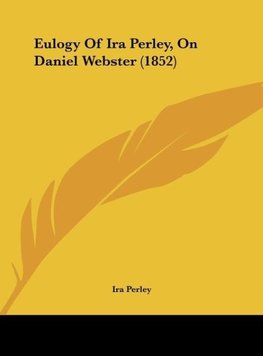 Eulogy Of Ira Perley, On Daniel Webster (1852)

Ira Perley